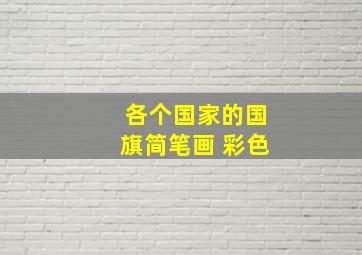 各个国家的国旗简笔画 彩色